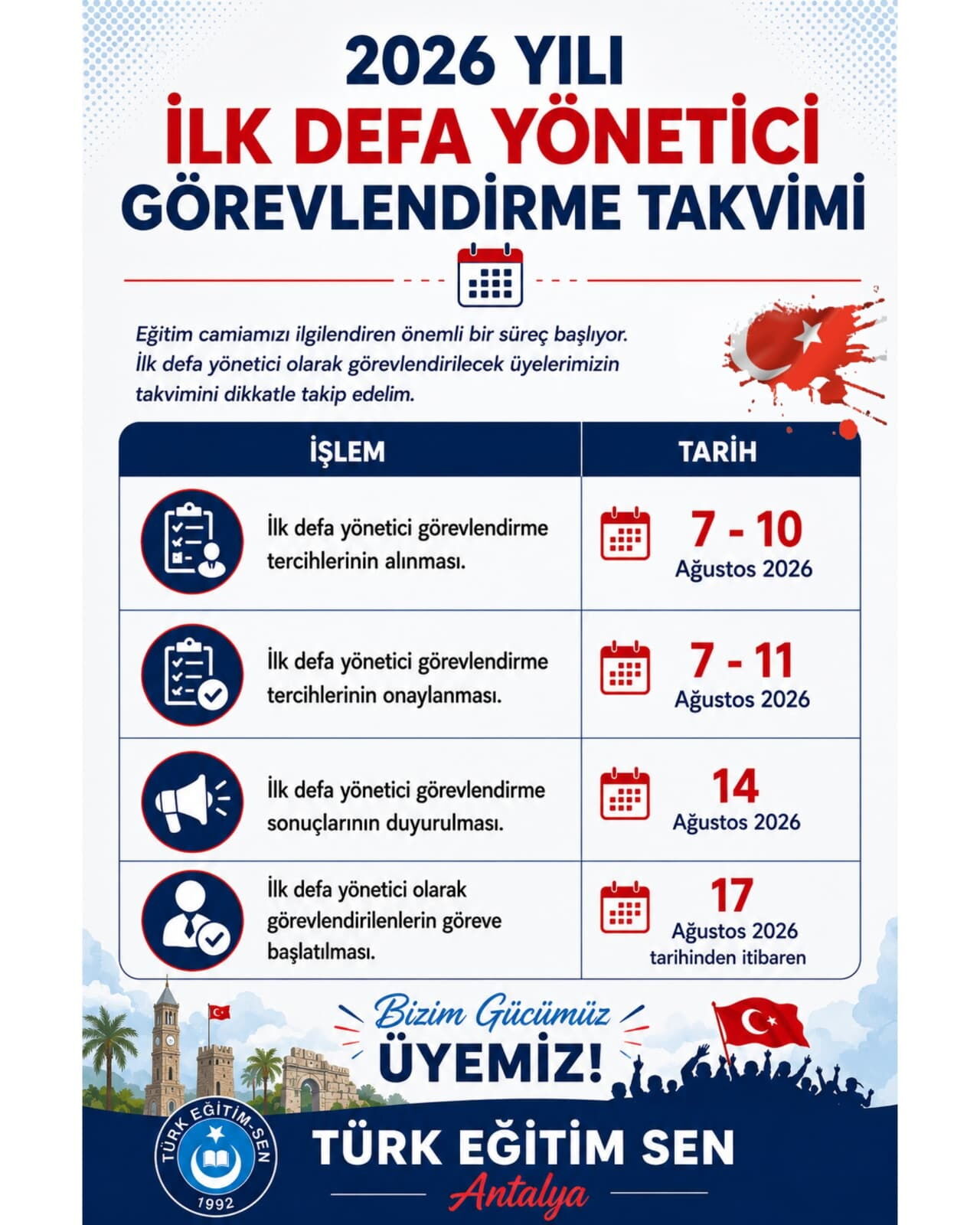 2026 YILI
İLK DEFA YÖNETİCİ
GÖREVLENDİRME TAKVİMİ

Eğitim camiamızı ilgilendiren önemli bir süreç başlıyor. İlk defa yönetici olarak görevlendirilecek üyelerimizin takvimini dikkatle takip edelim.

| İŞLEM | TARİH |
|---|---|
| İlk defa yönetici görevlendirme tercihlerinin alınması. | 7 - 10 Ağustos 2026 |
| İlk defa yönetici görevlendirme tercihlerinin onaylanması. | 7 - 11 Ağustos 2026 |
| İlk defa yönetici görevlendirme sonuçlarının duyurulması. | 14 Ağustos 2026 |
| İlk defa yönetici olarak görevlendirilenlerin göreve başlatılması. | 17 Ağustos 2026 tarihinden itibaren |

Bizim Gücümüz
ÜYEMİZ!

TÜRK EĞİTİM-SEN
1992

TÜRK EĞİTİM SEN
Antalya